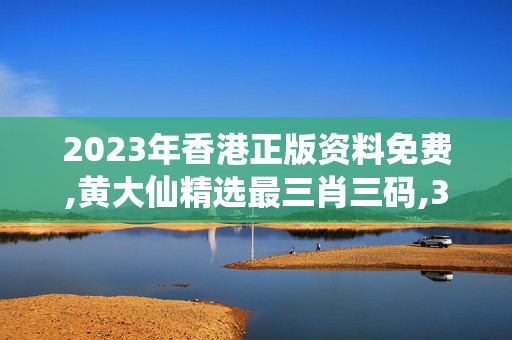 2023年香港正版资料免费,黄大仙精选最三肖三码,3